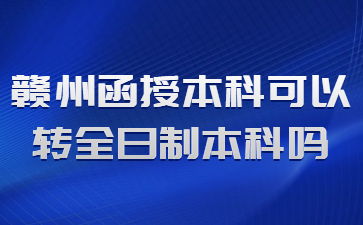 赣州函授本科可以转全日制本科吗